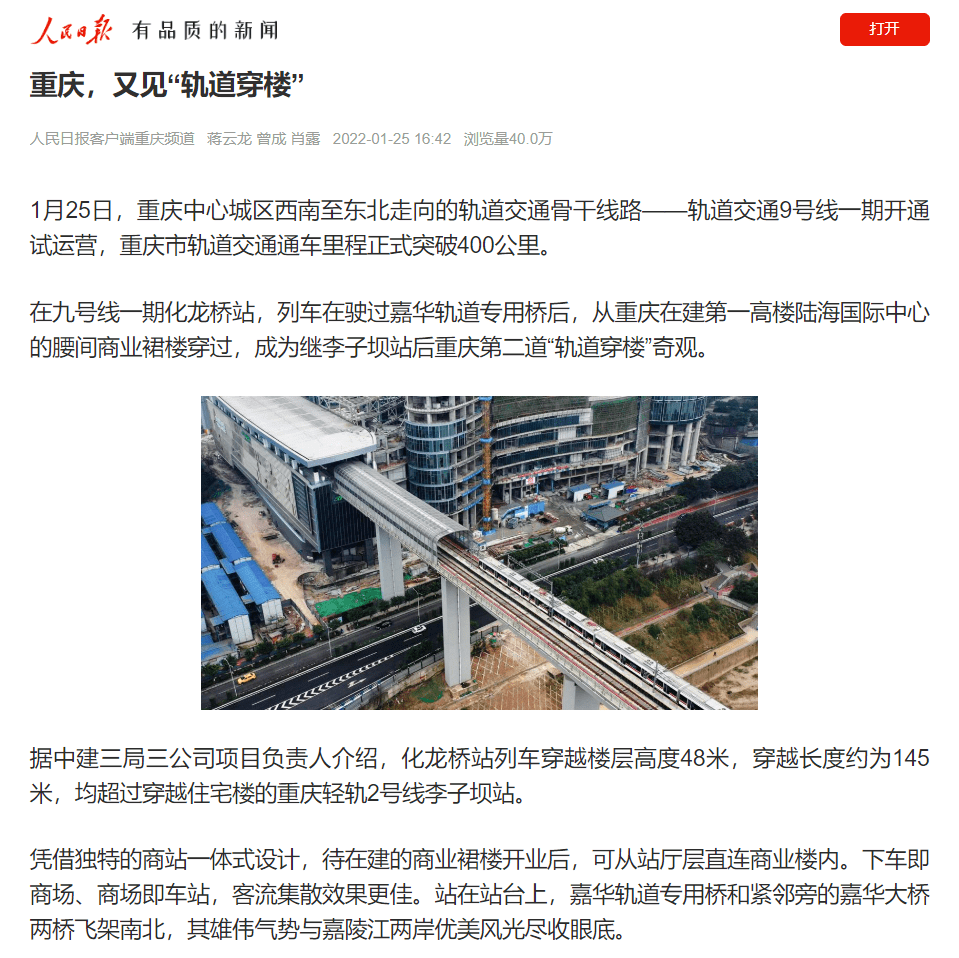 人民日报 有品质的新闻

打开

重庆，又见“轨道穿楼”

人民日报客户端重庆频道 蒋云龙 曾成 肖露 2022-01-25 16:42 浏览量40.0万

1月25日，重庆中心城区西南至东北走向的轨道交通骨干线路——轨道交通9号线一期开通试运营，重庆市轨道交通通车里程正式突破400公里。

在九号线一期化龙桥站，列车在驶过嘉华轨道专用桥后，从重庆在建第一高楼陆海国际中心的腰间商业裙楼穿过，成为继李子坝站后重庆第二道“轨道穿楼”奇观。

据中建三局三公司项目负责人介绍，化龙桥站列车穿越楼层高度48米，穿越长度约为145米，均超过穿越住宅楼的重庆轻轨2号线李子坝站。

凭借独特的商站一体式设计，待在建的商业裙楼开业后，可从站厅层直连商业楼内。下车即商场、商场即车站，客流集散效果更佳。站在站台上，嘉华轨道专用桥和紧邻旁的嘉华大桥两桥飞架南北，其雄伟气势与嘉陵江两岸优美风光尽收眼底。